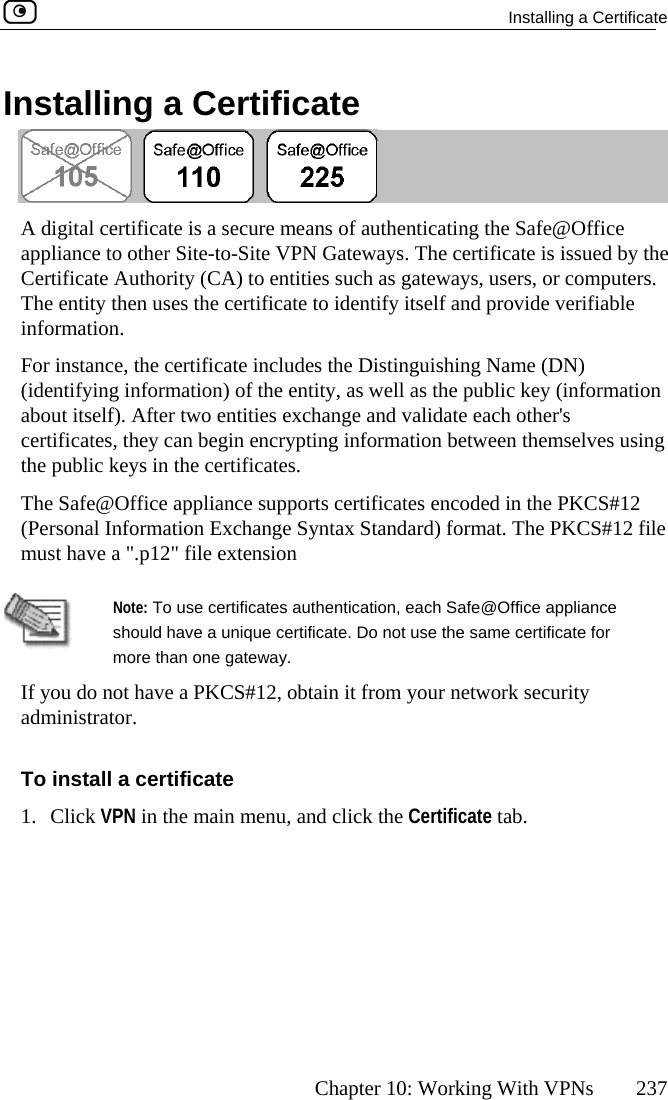 Installing a Certificate

Installing a Certificate

Safe@Office 105 Safe@Office 110 Safe@Office 225

A digital certificate is a secure means of authenticating the Safe@Office appliance to other Site-to-Site VPN Gateways. The certificate is issued by the Certificate Authority (CA) to entities such as gateways, users, or computers. The entity then uses the certificate to identify itself and provide verifiable information.

For instance, the certificate includes the Distinguishing Name (DN) (identifying information) of the entity, as well as the public key (information about itself). After two entities exchange and validate each other's certificates, they can begin encrypting information between themselves using the public keys in the certificates.

The Safe@Office appliance supports certificates encoded in the PKCS#12 (Personal Information Exchange Syntax Standard) format. The PKCS#12 file must have a ".p12" file extension

Note: To use certificates authentication, each Safe@Office appliance should have a unique certificate. Do not use the same certificate for more than one gateway.

If you do not have a PKCS#12, obtain it from your network security administrator.

To install a certificate

1. Click VPN in the main menu, and click the Certificate tab.

Chapter 10: Working With VPNs 237